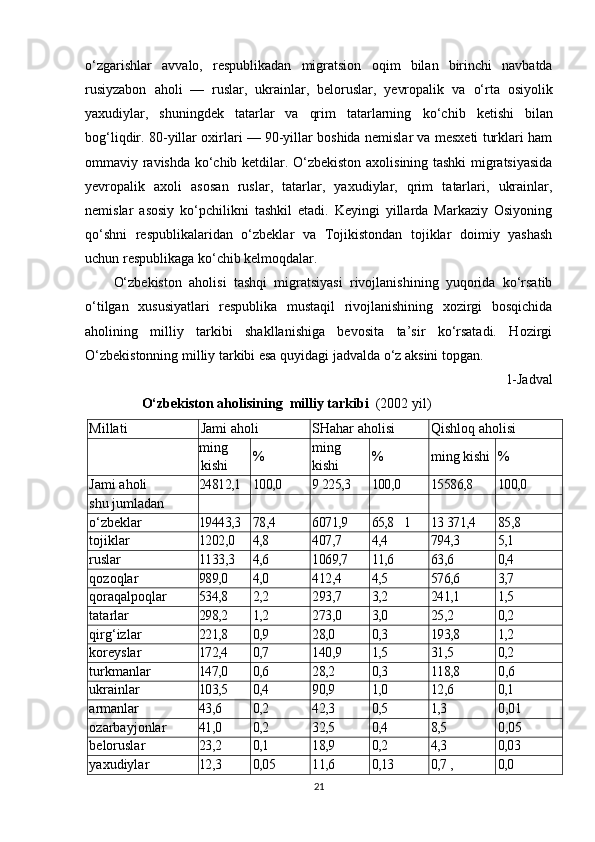 o‘zgarishlar avvalo, respublikadan migratsion oqim bilan birinchi navbatda rusiyzabon aholi — ruslar, ukrainlar, beloruslar, yevropalik va o‘rta osiyolik yaxudiylar, shuningdek tatarlar va qrim tatarlarning ko‘chib ketishi bilan bog‘liqdir. 80-yillar oxirlari — 90-yillar boshida nemislar va mesxeti turklari ham ommaviy ravishda ko‘chib ketdilar. O‘zbekiston axolisining tashki migratsiyasida yevropalik axoli asosan ruslar, tatarlar, yaxudiylar, qrim tatarlari, ukrainlar, nemislar asosiy ko‘pchilikni tashkil etadi. Keyingi yillarda Markaziy Osiyoning qo‘shni respublikalaridan o‘zbeklar va Tojikistondan tojiklar doimiy yashash uchun respublikaga ko‘chib kelmoqdalar.

O‘zbekiston aholisi tashqi migratsiyasi rivojlanishining yuqorida ko‘rsatib o‘tilgan xususiyatlari respublika mustaqil rivojlanishining xozirgi bosqichida aholining milliy tarkibi shakllanishiga bevosita ta’sir ko‘rsatadi. Hozirgi O‘zbekistonning milliy tarkibi esa quyidagi jadvalda o‘z aksini topgan.

1-Jadval

O‘zbekiston aholisining milliy tarkibi (2002 yil)

| Millati | Jami aholi | | SHahar aholisi | | Qishloq aholisi | |
|---|---|---|---|---|---|---|
| | ming kishi | % | ming kishi | % | ming kishi | % |
| Jami aholi | 24812,1 | 100,0 | 9 225,3 | 100,0 | 15586,8 | 100,0 |
| shu jumladan | | | | | | |
| o‘zbeklar | 19443,3 | 78,4 | 6071,9 | 65,8 1 | 13 371,4 | 85,8 |
| tojiklar | 1202,0 | 4,8 | 407,7 | 4,4 | 794,3 | 5,1 |
| ruslar | 1133,3 | 4,6 | 1069,7 | 11,6 | 63,6 | 0,4 |
| qozoqlar | 989,0 | 4,0 | 412,4 | 4,5 | 576,6 | 3,7 |
| qoraqalpoqlar | 534,8 | 2,2 | 293,7 | 3,2 | 241,1 | 1,5 |
| tatarlar | 298,2 | 1,2 | 273,0 | 3,0 | 25,2 | 0,2 |
| qirg‘izlar | 221,8 | 0,9 | 28,0 | 0,3 | 193,8 | 1,2 |
| koreyslar | 172,4 | 0,7 | 140,9 | 1,5 | 31,5 | 0,2 |
| turkmanlar | 147,0 | 0,6 | 28,2 | 0,3 | 118,8 | 0,6 |
| ukrainlar | 103,5 | 0,4 | 90,9 | 1,0 | 12,6 | 0,1 |
| armanlar | 43,6 | 0,2 | 42,3 | 0,5 | 1,3 | 0,01 |
| ozarbayjonlar | 41,0 | 0,2 | 32,5 | 0,4 | 8,5 | 0,05 |
| beloruslar | 23,2 | 0,1 | 18,9 | 0,2 | 4,3 | 0,03 |
| yaxudiylar | 12,3 | 0,05 | 11,6 | 0,13 | 0,7 , | 0,0 |

21